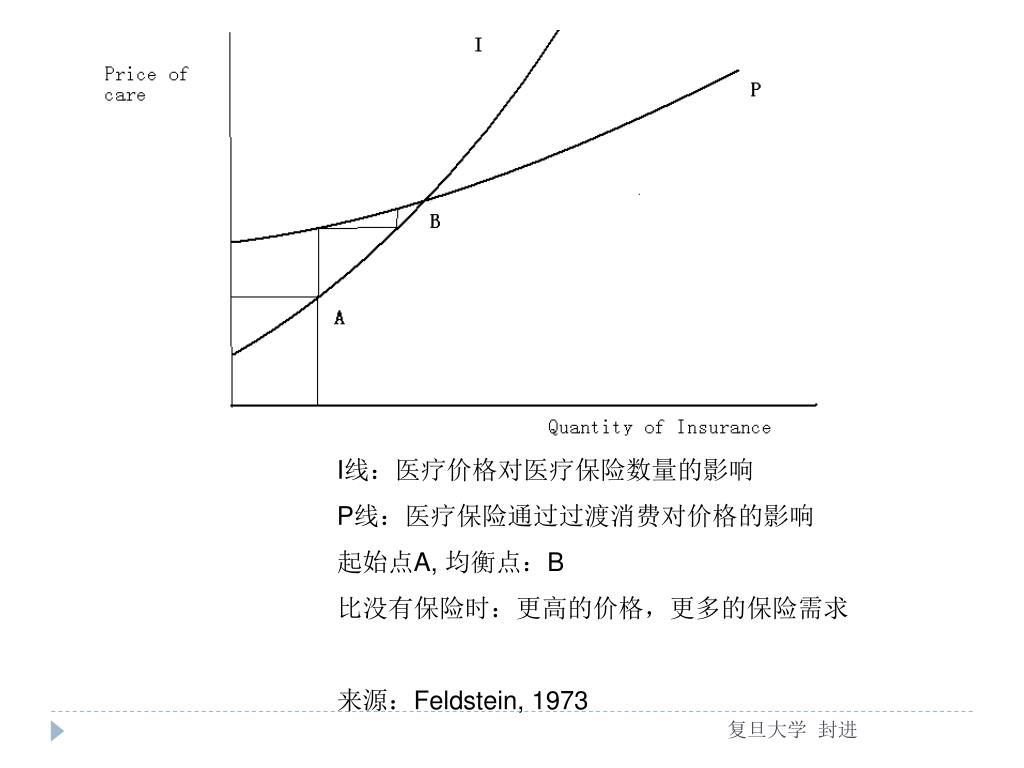 Price of care

I

P

B

A

Quantity of Insurance

I线：医疗价格对医疗保险数量的影响

P线：医疗保险通过过渡消费对价格的影响

起始点A, 均衡点：B

比没有保险时：更高的价格，更多的保险需求

来源：Feldstein, 1973

复旦大学 封进